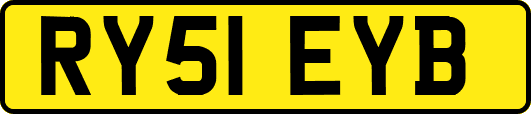 RY51 EYB